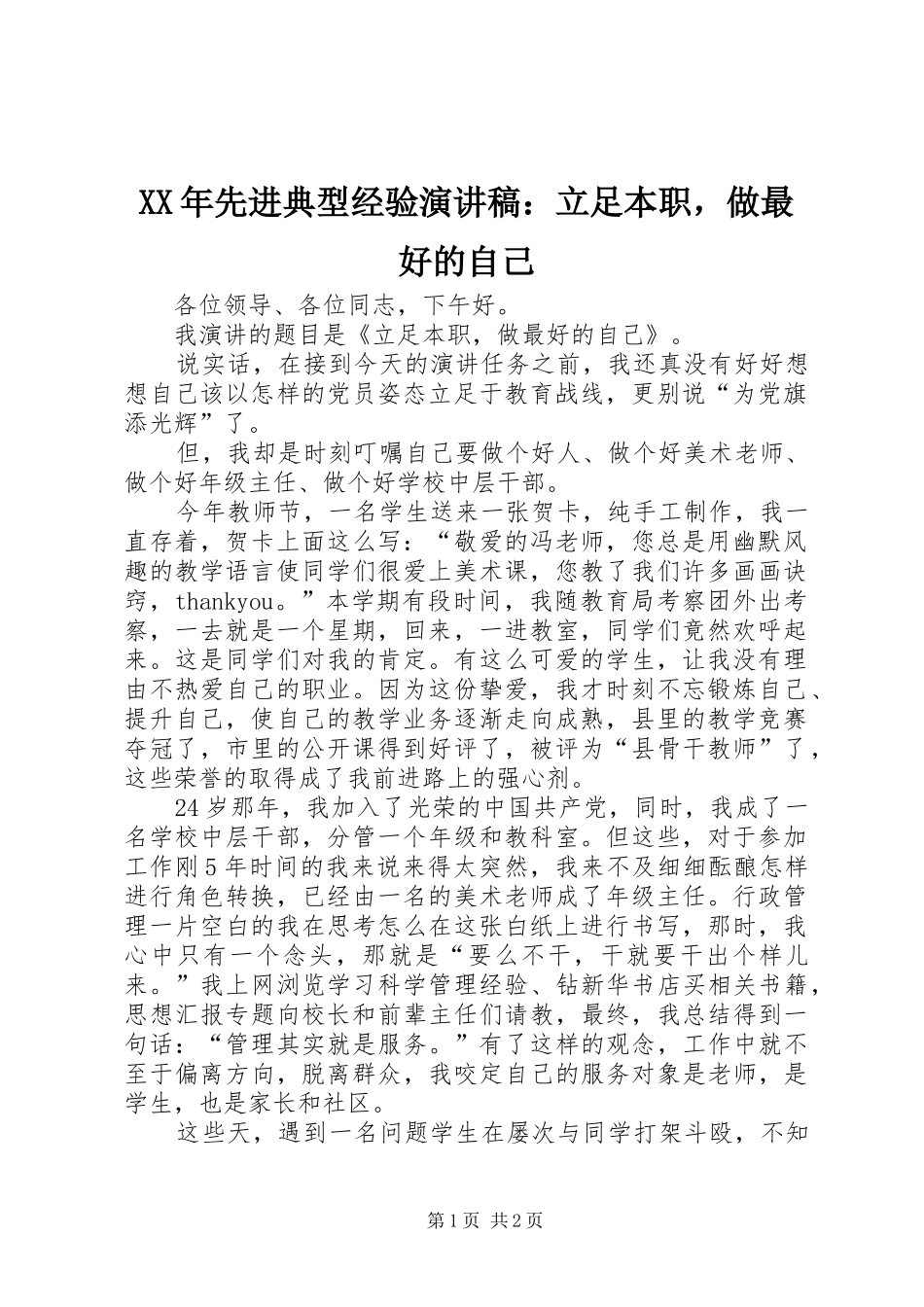 XX年先进典型经验演讲稿：立足本职，做最好的自己

各位领导、各位同志，下午好。

我演讲的题目是《立足本职，做最好的自己》。

说实话，在接到今天的演讲任务之前，我还真没有好好想想自己该以怎样的党员姿态立足于教育战线，更别说“为党旗添光辉”了。

但，我却是时刻叮嘱自己要做个好人、做个好美术老师、做个好年级主任、做个好学校中层干部。

今年教师节，一名学生送来一张贺卡，纯手工制作，我一直存着，贺卡上面这么写：“敬爱的冯老师，您总是用幽默风趣的教学语言使同学们很爱上美术课，您教了我们许多画画诀窍，thankyou。”本学期有段时间，我随教育局考察团外出考察，一去就是一个星期，回来，一进教室，同学们竟然欢呼起来。这是同学们对我的肯定。有这么可爱的学生，让我没有理由不热爱自己的职业。因为这份挚爱，我才时刻不忘锻炼自己、提升自己，使自己的教学业务逐渐走向成熟，县里的教学竞赛夺冠了，市里的公开课得到好评了，被评为“县骨干教师”了，这些荣誉的取得成了我前进路上的强心剂。

24岁那年，我加入了光荣的中国共产党，同时，我成了一名学校中层干部，分管一个年级和教科室。但这些，对于参加工作刚5年时间的我来说来得太突然，我来不及细细酝酿怎样进行角色转换，已经由一名的美术老师成了年级主任。行政管理一片空白的我在思考怎么在这张白纸上进行书写，那时，我心中只有一个念头，那就是“要么不干，干就要干出个样儿来。”我上网浏览学习科学管理经验、钻新华书店买相关书籍，思想汇报专题向校长和前辈主任们请教，最终，我总结得到一句话：“管理其实就是服务。”有了这样的观念，工作中就不至于偏离方向，脱离群众，我咬定自己的服务对象是老师，是学生，也是家长和社区。

这些天，遇到一名问题学生在屡次与同学打架斗殴，不知

第1页 共2页